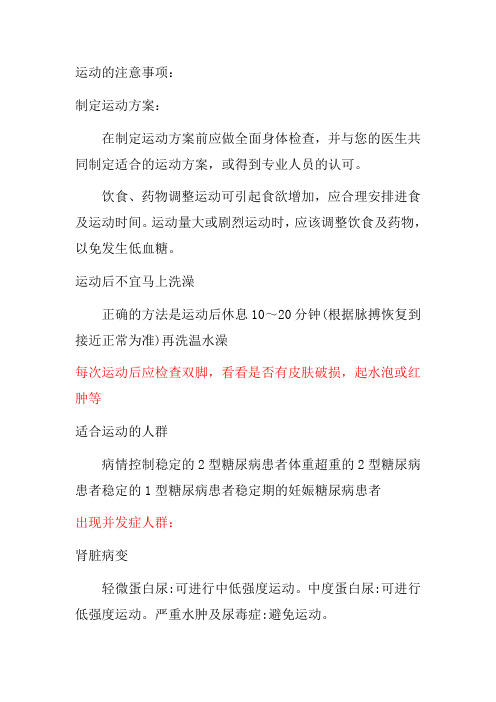 运动的注意事项：

制定运动方案：

在制定运动方案前应做全面身体检查，并与您的医生共同制定适合的运动方案，或得到专业人员的认可。

饮食、药物调整运动可引起食欲增加，应合理安排进食及运动时间。运动量大或剧烈运动时，应该调整饮食及药物，以免发生低血糖。

运动后不宜马上洗澡

正确的方法是运动后休息 10～20 分钟(根据脉搏恢复到接近正常为准)再洗温水澡

每次运动后应检查双脚，看看是否有皮肤破损，起水泡或红肿等

适合运动的人群

病情控制稳定的 2 型糖尿病患者体重超重的 2 型糖尿病患者稳定的 1 型糖尿病患者稳定期的妊娠糖尿病患者

出现并发症人群：

肾脏病变

轻微蛋白尿:可进行中低强度运动。中度蛋白尿:可进行低强度运动。严重水肿及尿毒症:避免运动。